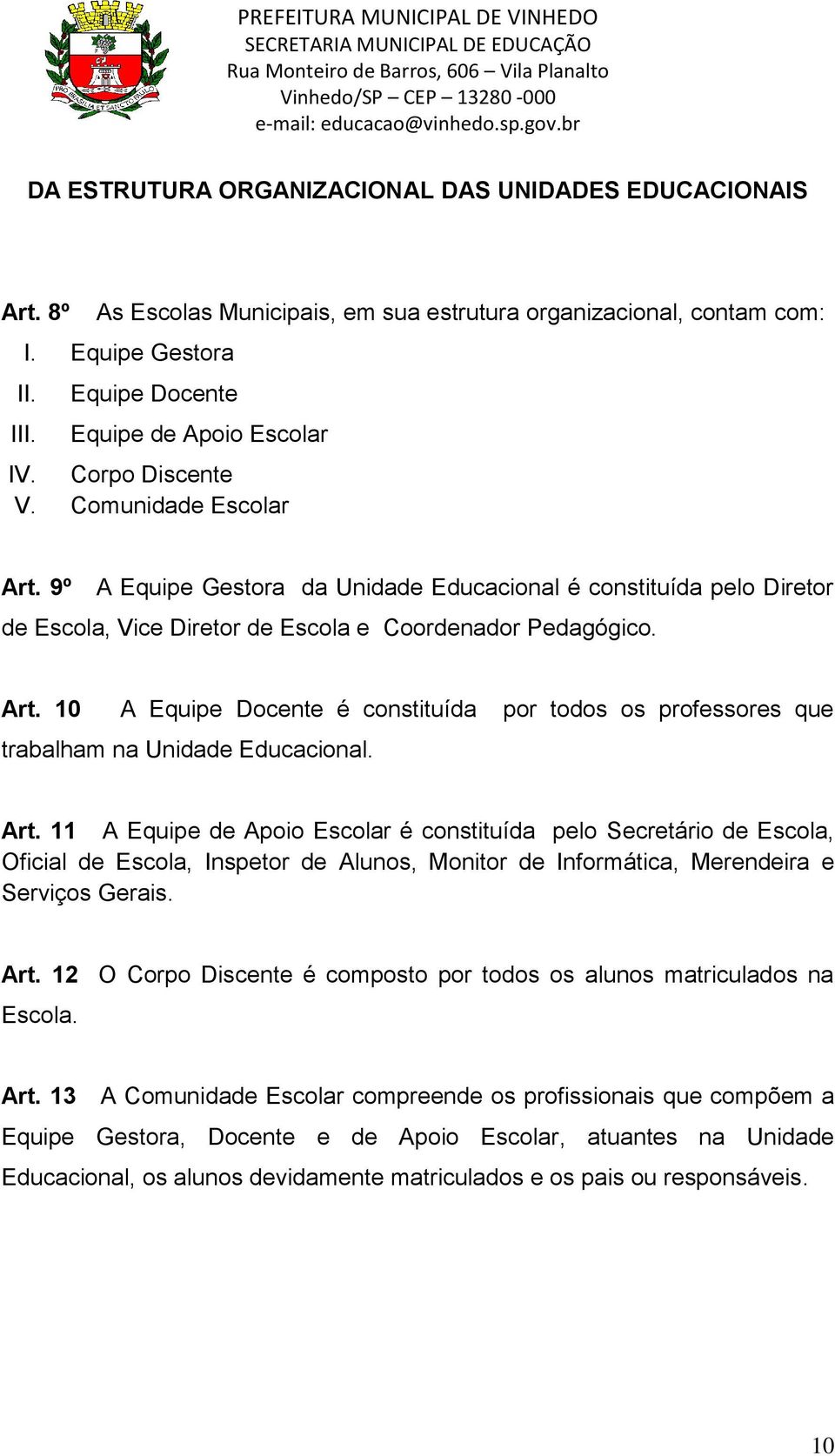 PREFEITURA MUNICIPAL DE VINHEDO
SECRETARIA MUNICIPAL DE EDUCAÇÃO
Rua Monteiro de Barros, 606 – Vila Planalto
Vinhedo/SP – CEP – 13280 -000
e-mail: educacao@vinhedo.sp.gov.br

DA ESTRUTURA ORGANIZACIONAL DAS UNIDADES EDUCACIONAIS

Art. 8º As Escolas Municipais, em sua estrutura organizacional, contam com:
I. Equipe Gestora
II. Equipe Docente
III. Equipe de Apoio Escolar
IV. Corpo Discente
V. Comunidade Escolar

Art. 9º A Equipe Gestora da Unidade Educacional é constituída pelo Diretor de Escola, Vice Diretor de Escola e Coordenador Pedagógico.

Art. 10 A Equipe Docente é constituída por todos os professores que trabalham na Unidade Educacional.

Art. 11 A Equipe de Apoio Escolar é constituída pelo Secretário de Escola, Oficial de Escola, Inspetor de Alunos, Monitor de Informática, Merendeira e Serviços Gerais.

Art. 12 O Corpo Discente é composto por todos os alunos matriculados na Escola.

Art. 13 A Comunidade Escolar compreende os profissionais que compõem a Equipe Gestora, Docente e de Apoio Escolar, atuantes na Unidade Educacional, os alunos devidamente matriculados e os pais ou responsáveis.

10